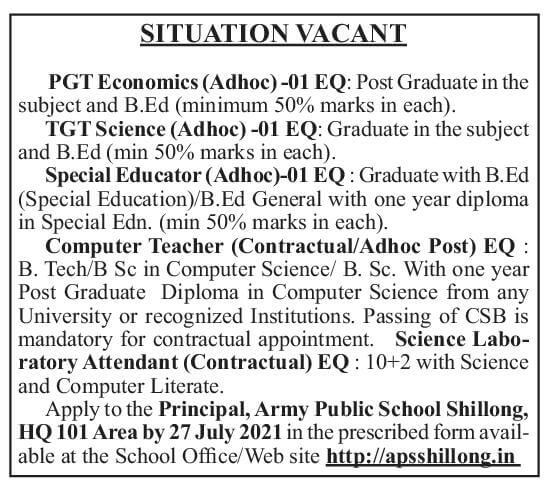 SITUATION VACANT

PGT Economics (Adhoc) -01 EQ: Post Graduate in the subject and B.Ed (minimum 50% marks in each).

TGT Science (Adhoc) -01 EQ: Graduate in the subject and B.Ed (min 50% marks in each).

Special Educator (Adhoc)-01 EQ : Graduate with B.Ed (Special Education)/B.Ed General with one year diploma in Special Edn. (min 50% marks in each).

Computer Teacher (Contractual/Adhoc Post) EQ : B. Tech/B Sc in Computer Science/ B. Sc. With one year Post Graduate Diploma in Computer Science from any University or recognized Institutions. Passing of CSB is mandatory for contractual appointment. Science Laboratory Attendant (Contractual) EQ : 10+2 with Science and Computer Literate.

Apply to the Principal, Army Public School Shillong, HQ 101 Area by 27 July 2021 in the prescribed form available at the School Office/Web site http://apsshillong.in